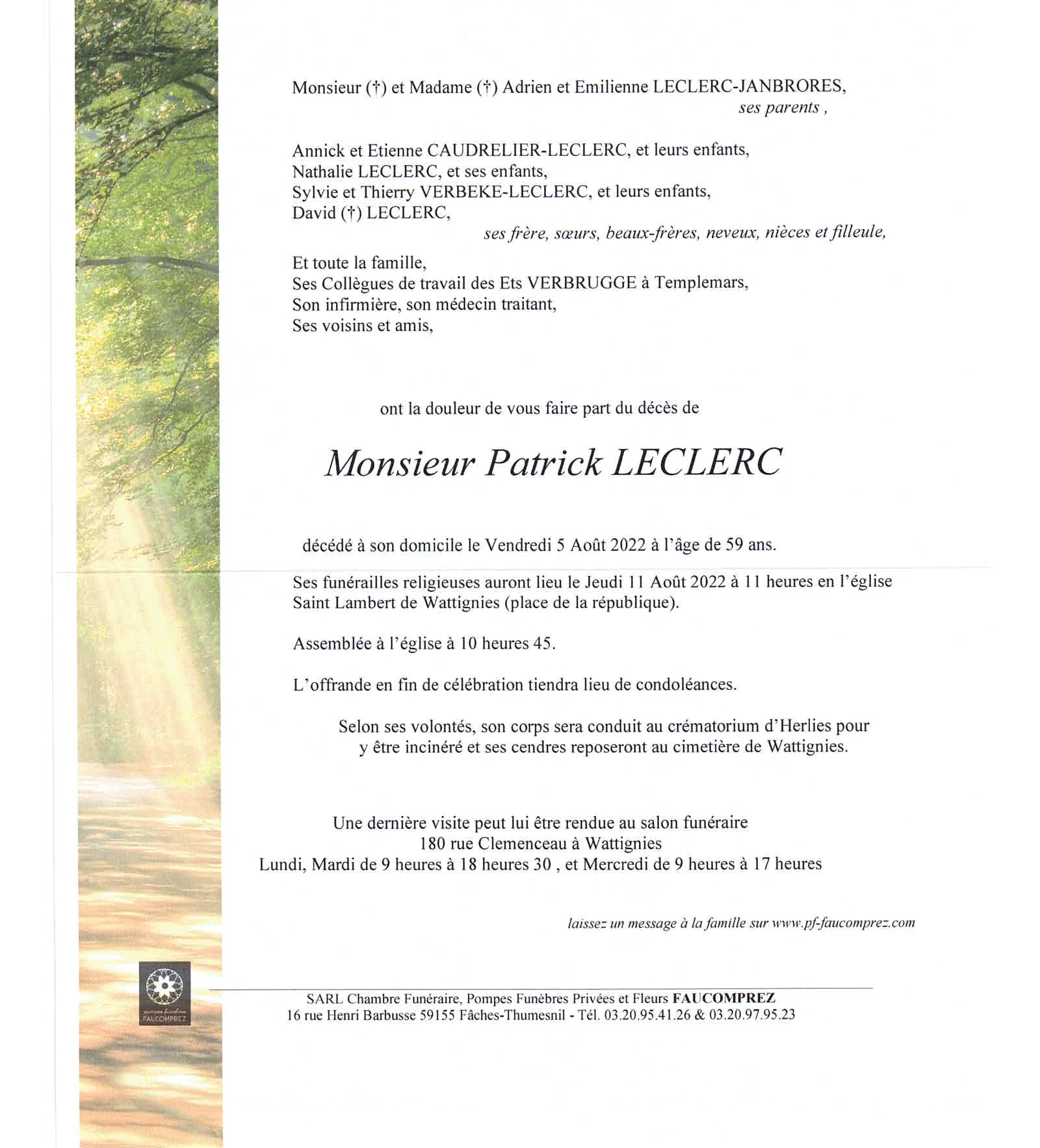 Monsieur (†) et Madame (†) Adrien et Emilienne LECLERC-JANBRORES,
ses parents ,

Annick et Etienne CAUDRELIER-LECLERC, et leurs enfants,
Nathalie LECLERC, et ses enfants,
Sylvie et Thierry VERBEKE-LECLERC, et leurs enfants,
David (†) LECLERC,
ses frère, sœurs, beaux-frères, neveux, nièces et filleule,

Et toute la famille,
Ses Collègues de travail des Ets VERBRUGGE à Templemars,
Son infirmière, son médecin traitant,
Ses voisins et amis,

ont la douleur de vous faire part du décès de

Monsieur Patrick LECLERC

décédé à son domicile le Vendredi 5 Août 2022 à l'âge de 59 ans.

Ses funérailles religieuses auront lieu le Jeudi 11 Août 2022 à 11 heures en l'église Saint Lambert de Wattignies (place de la république).

Assemblée à l'église à 10 heures 45.

L'offrande en fin de célébration tiendra lieu de condoléances.

Selon ses volontés, son corps sera conduit au crématorium d'Herlies pour y être incinéré et ses cendres reposeront au cimetière de Wattignies.

Une dernière visite peut lui être rendue au salon funéraire
180 rue Clemenceau à Wattignies
Lundi, Mardi de 9 heures à 18 heures 30 , et Mercredi de 9 heures à 17 heures

laissez un message à la famille sur www.pf-faucomprez.com

pompes funèbres
FAUCOMPREZ

SARL Chambre Funéraire, Pompes Funèbres Privées et Fleurs FAUCOMPREZ
16 rue Henri Barbusse 59155 Fâches-Thumesnil - Tél. 03.20.95.41.26 & 03.20.97.95.23